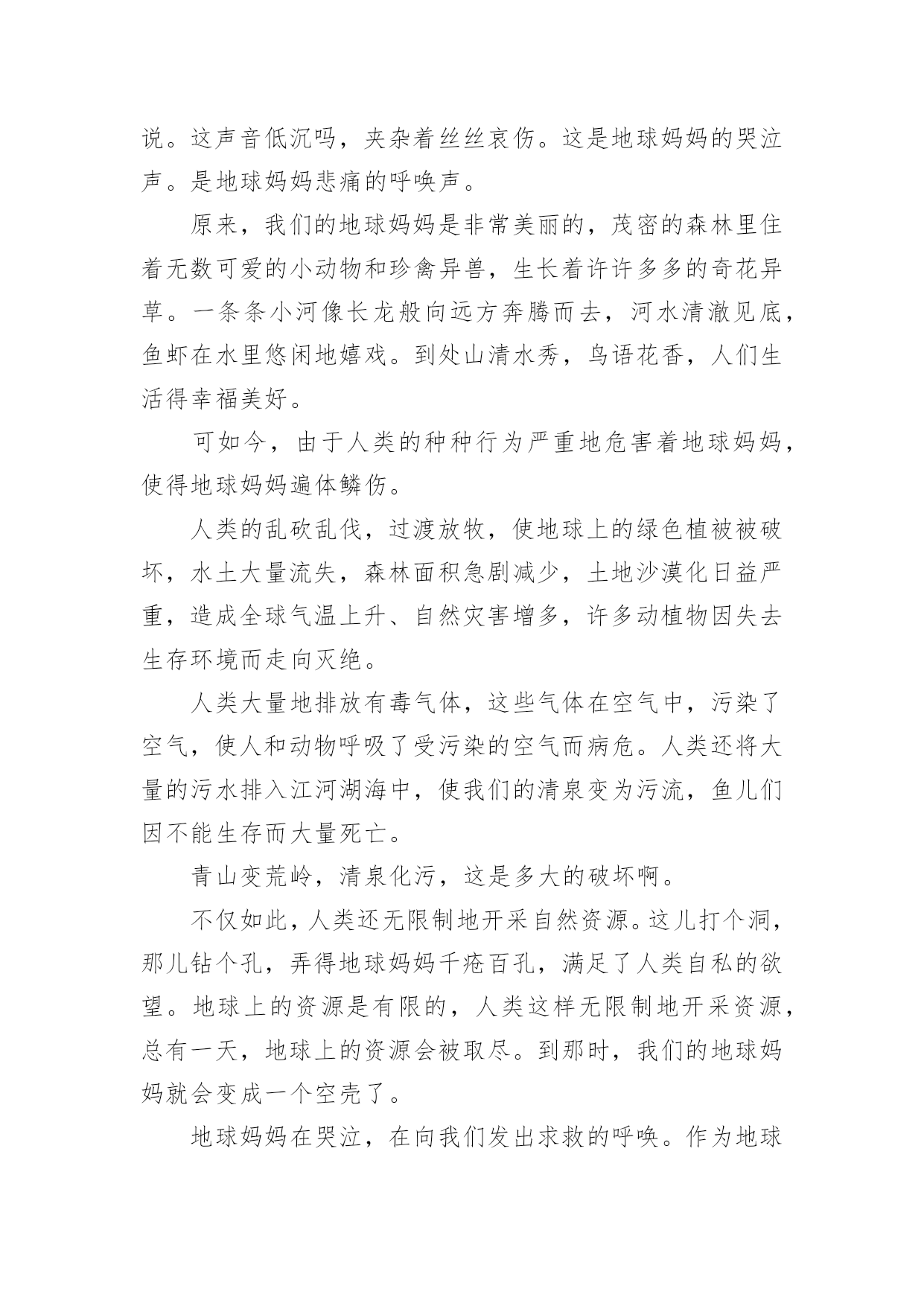 说。这声音低沉吗，夹杂着丝丝哀伤。这是地球妈妈的哭泣声。是地球妈妈悲痛的呼唤声。

原来，我们的地球妈妈是非常美丽的，茂密的森林里住着无数可爱的小动物和珍禽异兽，生长着许许多多的奇花异草。一条条小河像长龙般向远方奔腾而去，河水清澈见底，鱼虾在水里悠闲地嬉戏。到处山清水秀，鸟语花香，人们生活得幸福美好。

可如今，由于人类的种种行为严重地危害着地球妈妈，使得地球妈妈遍体鳞伤。

人类的乱砍乱伐，过渡放牧，使地球上的绿色植被被破坏，水土大量流失，森林面积急剧减少，土地沙漠化日益严重，造成全球气温上升、自然灾害增多，许多动植物因失去生存环境而走向灭绝。

人类大量地排放有毒气体，这些气体在空气中，污染了空气，使人和动物呼吸了受污染的空气而病危。人类还将大量的污水排入江河湖海中，使我们的清泉变为污流，鱼儿们因不能生存而大量死亡。

青山变荒岭，清泉化污，这是多大的破坏啊。

不仅如此，人类还无限制地开采自然资源。这儿打个洞，那儿钻个孔，弄得地球妈妈千疮百孔，满足了人类自私的欲望。地球上的资源是有限的，人类这样无限制地开采资源，总有一天，地球上的资源会被取尽。到那时，我们的地球妈妈就会变成一个空壳了。

地球妈妈在哭泣，在向我们发出求救的呼唤。作为地球